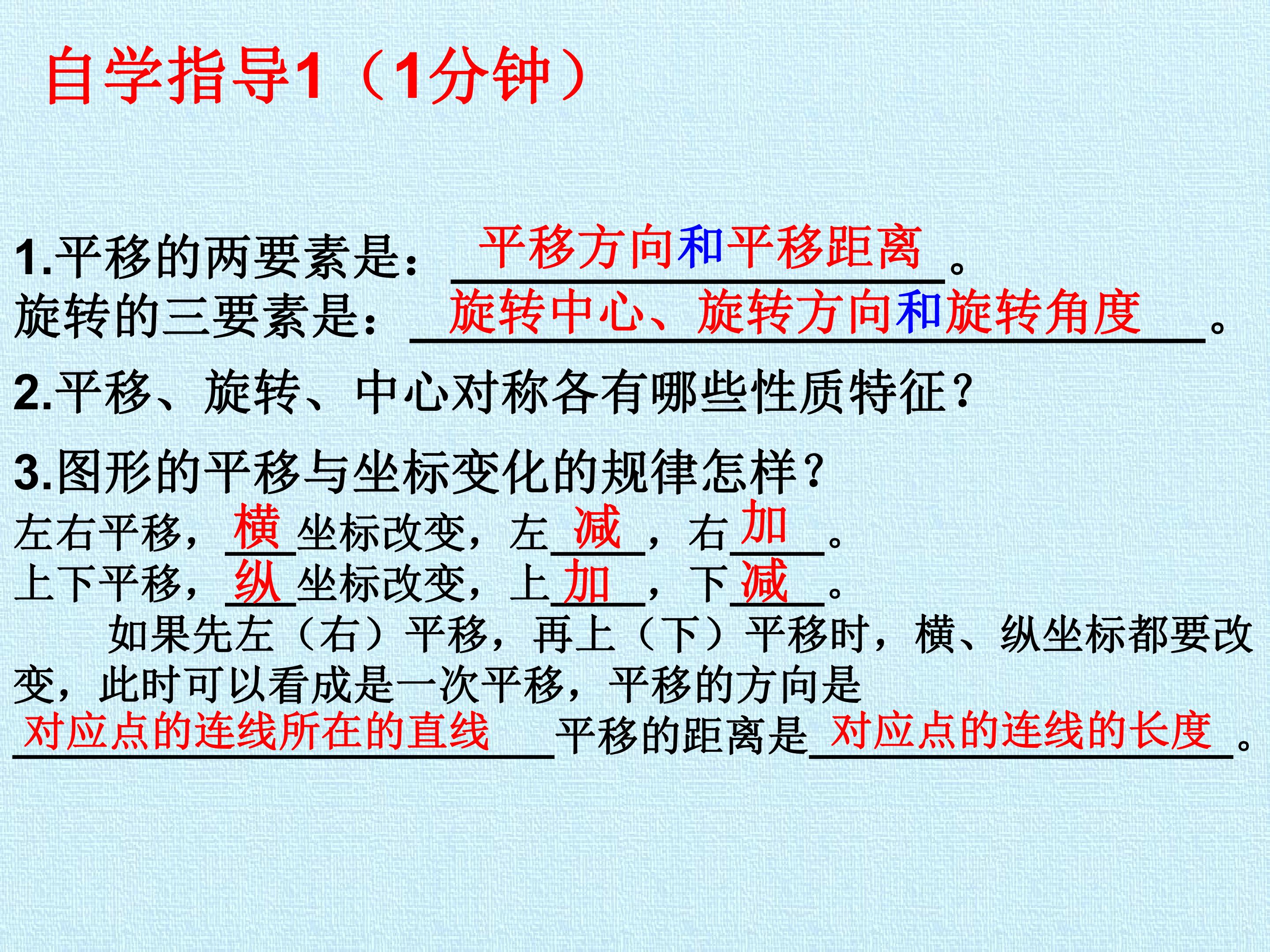 自学指导1（1分钟）

1.平移的两要素是：平移方向和平移距离。
旋转的三要素是：旋转中心、旋转方向和旋转角度。

2.平移、旋转、中心对称各有哪些性质特征？

3.图形的平移与坐标变化的规律怎样？
左右平移，横坐标改变，左减，右加。
上下平移，纵坐标改变，上加，下减。

如果先左（右）平移，再上（下）平移时，横、纵坐标都要改变，此时可以看成是一次平移，平移的方向是对应点的连线所在的直线平移的距离是对应点的连线的长度。